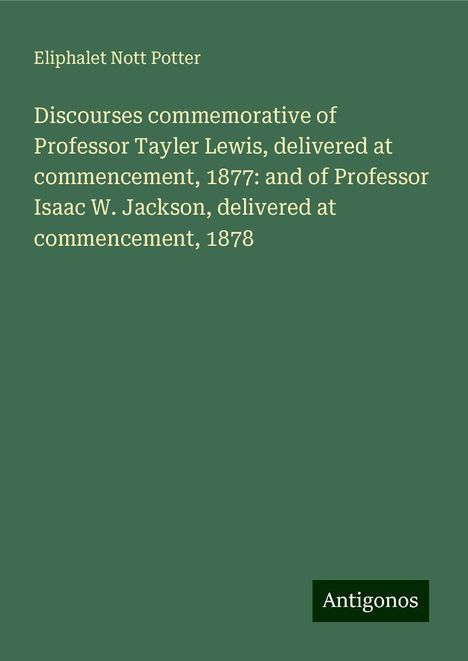 Eliphalet Nott Potter

Discourses commemorative of Professor Tayler Lewis, delivered at commencement, 1877: and of Professor Isaac W. Jackson, delivered at commencement, 1878

Antigonos